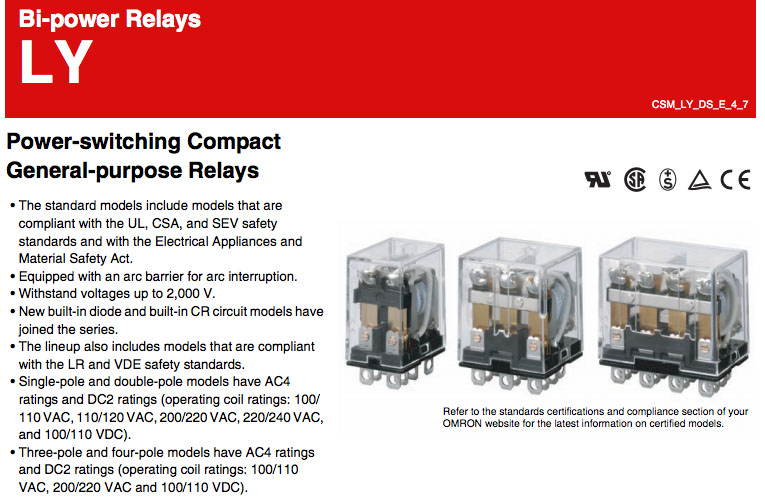 Bi-power Relays
LY

CSM_LY_DS_E_4_7

Power-switching Compact General-purpose Relays

• The standard models include models that are compliant with the UL, CSA, and SEV safety standards and with the Electrical Appliances and Material Safety Act.
• Equipped with an arc barrier for arc interruption.
• Withstand voltages up to 2,000 V.
• New built-in diode and built-in CR circuit models have joined the series.
• The lineup also includes models that are compliant with the LR and VDE safety standards.
• Single-pole and double-pole models have AC4 ratings and DC2 ratings (operating coil ratings: 100/110 VAC, 110/120 VAC, 200/220 VAC, 220/240 VAC, and 100/110 VDC).
• Three-pole and four-pole models have AC4 ratings and DC2 ratings (operating coil ratings: 100/110 VAC, 200/220 VAC and 100/110 VDC).

Refer to the standards certifications and compliance section of your OMRON website for the latest information on certified models.